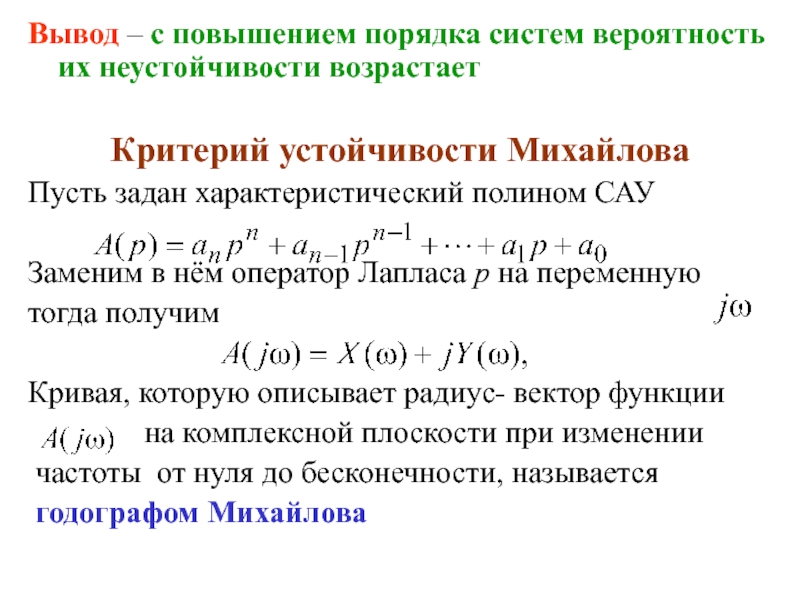 Вывод – с повышением порядка систем вероятность их неустойчивости возрастает

Критерий устойчивости Михайлова

Пусть задан характеристический полином САУ

$A(p) = a_n p^n + a_{n-1} p^{n-1} + \cdots + a_1 p + a_0$

Заменим в нём оператор Лапласа $p$ на переменную $j\omega$ тогда получим

$A(j\omega) = X(\omega) + jY(\omega),$

Кривая, которую описывает радиус- вектор функции $A(j\omega)$ на комплексной плоскости при изменении частоты от нуля до бесконечности, называется годографом Михайлова